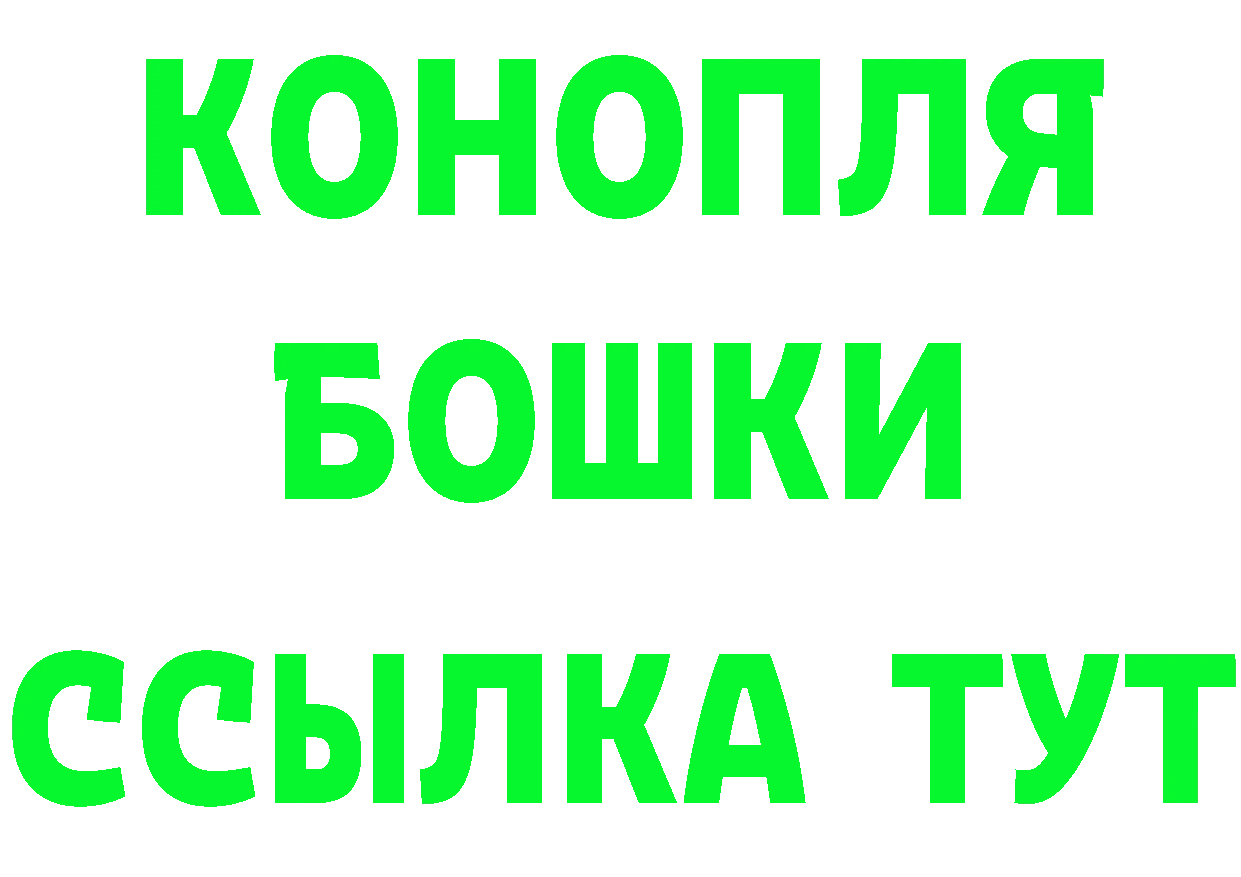 КОНОПЛЯ
БОШКИ
ССЫЛКА ТУТ